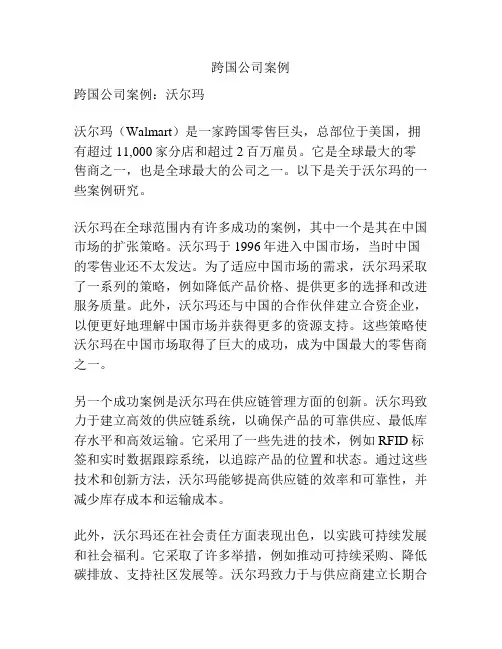 跨国公司案例

跨国公司案例：沃尔玛

沃尔玛（Walmart）是一家跨国零售巨头，总部位于美国，拥有超过 11,000 家分店和超过 2 百万雇员。它是全球最大的零售商之一，也是全球最大的公司之一。以下是关于沃尔玛的一些案例研究。

沃尔玛在全球范围内有许多成功的案例，其中一个是其在中国市场的扩张策略。沃尔玛于 1996 年进入中国市场，当时中国的零售业还不太发达。为了适应中国市场的需求，沃尔玛采取了一系列的策略，例如降低产品价格、提供更多的选择和改进服务质量。此外，沃尔玛还与中国的合作伙伴建立合资企业，以便更好地理解中国市场并获得更多的资源支持。这些策略使沃尔玛在中国市场取得了巨大的成功，成为中国最大的零售商之一。

另一个成功案例是沃尔玛在供应链管理方面的创新。沃尔玛致力于建立高效的供应链系统，以确保产品的可靠供应、最低库存水平和高效运输。它采用了一些先进的技术，例如 RFID 标签和实时数据跟踪系统，以追踪产品的位置和状态。通过这些技术和创新方法，沃尔玛能够提高供应链的效率和可靠性，并减少库存成本和运输成本。

此外，沃尔玛还在社会责任方面表现出色，以实践可持续发展和社会福利。它采取了许多举措，例如推动可持续采购、降低碳排放、支持社区发展等。沃尔玛致力于与供应商建立长期合